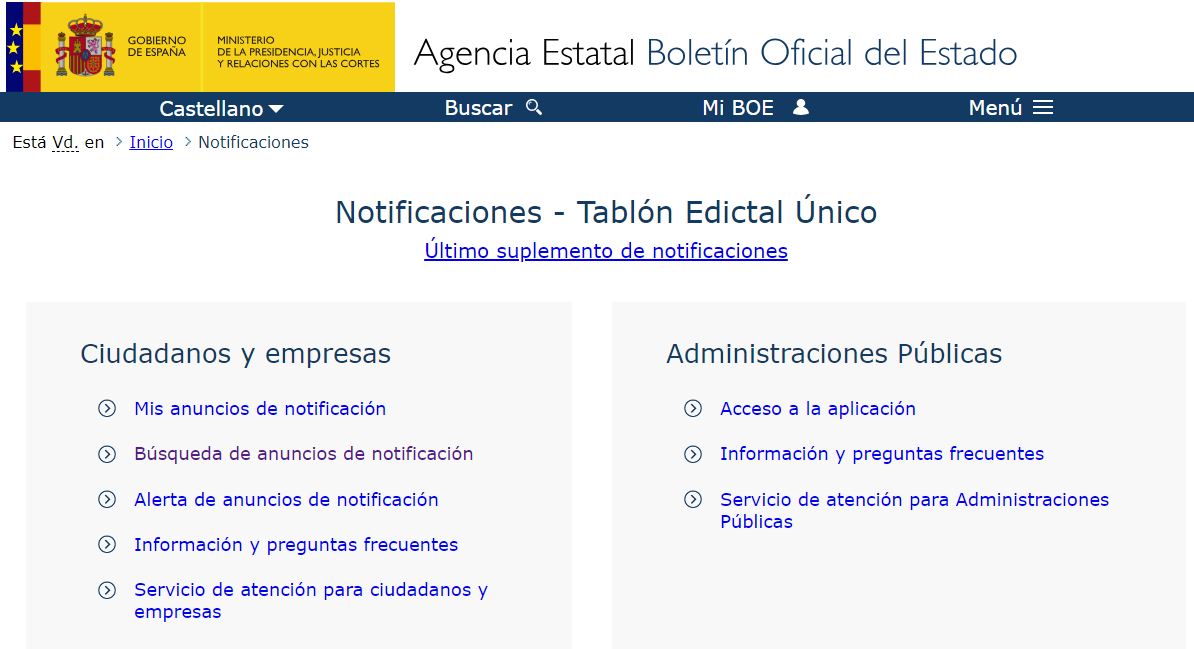 GOBIERNO DE ESPAÑA

MINISTERIO DE LA PRESIDENCIA, JUSTICIA Y RELACIONES CON LAS CORTES

Agencia Estatal Boletín Oficial del Estado

Castellano

Buscar

Mi BOE

Menú

Está Vd. en > Inicio > Notificaciones

Notificaciones - Tablón Edictal Único

Último suplemento de notificaciones

Ciudadanos y empresas

Mis anuncios de notificación

Búsqueda de anuncios de notificación

Alerta de anuncios de notificación

Información y preguntas frecuentes

Servicio de atención para ciudadanos y empresas

Administraciones Públicas

Acceso a la aplicación

Información y preguntas frecuentes

Servicio de atención para Administraciones Públicas